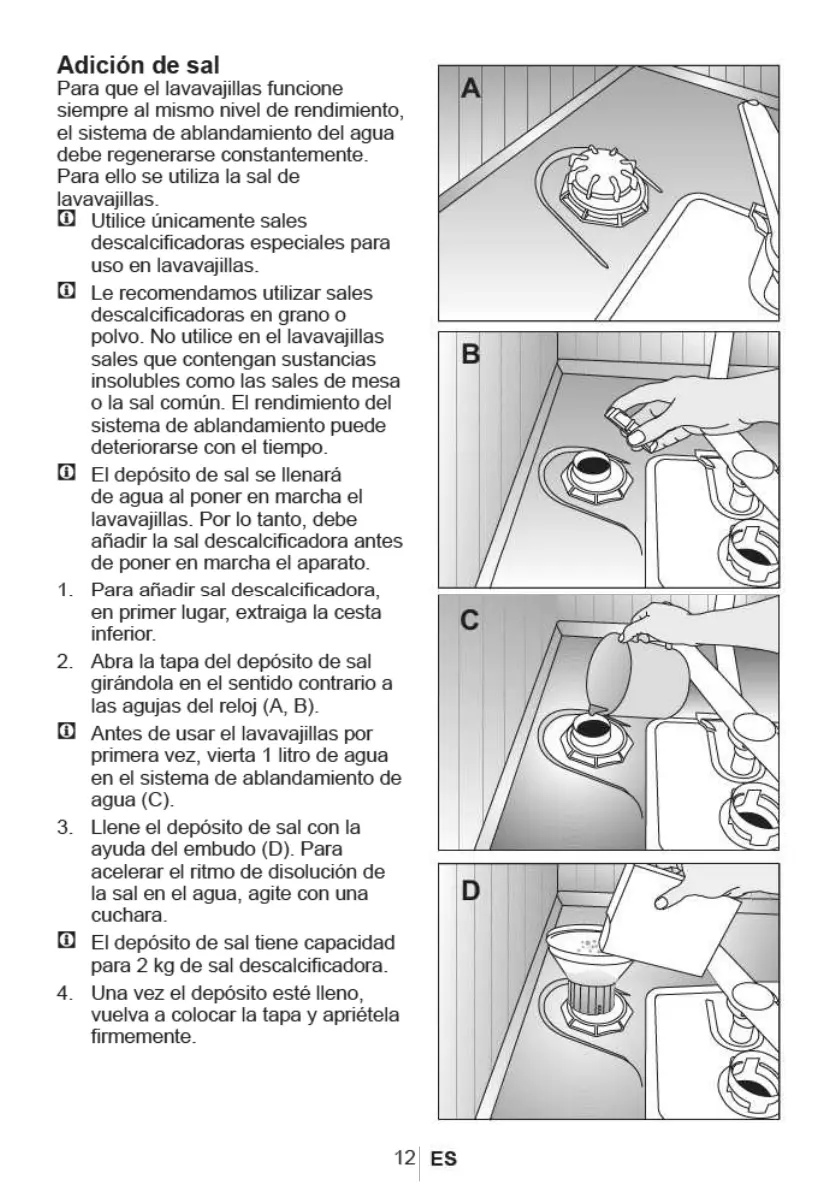 Adición de sal
Para que el lavavajillas funcione siempre al mismo nivel de rendimiento, el sistema de ablandamiento del agua debe regenerarse constantemente. Para ello se utiliza la sal de lavavajillas.

Utilice únicamente sales descalcificadoras especiales para uso en lavavajillas.

Le recomendamos utilizar sales descalcificadoras en grano o polvo. No utilice en el lavavajillas sales que contengan sustancias insolubles como las sales de mesa o la sal común. El rendimiento del sistema de ablandamiento puede deteriorarse con el tiempo.

El depósito de sal se llenará de agua al poner en marcha el lavavajillas. Por lo tanto, debe añadir la sal descalcificadora antes de poner en marcha el aparato.

1. Para añadir sal descalcificadora, en primer lugar, extraiga la cesta inferior.

2. Abra la tapa del depósito de sal girándola en el sentido contrario a las agujas del reloj (A, B).

Antes de usar el lavavajillas por primera vez, vierta 1 litro de agua en el sistema de ablandamiento de agua (C).

3. Llene el depósito de sal con la ayuda del embudo (D). Para acelerar el ritmo de disolución de la sal en el agua, agite con una cuchara.

El depósito de sal tiene capacidad para 2 kg de sal descalcificadora.

4. Una vez el depósito esté lleno, vuelva a colocar la tapa y apriétela firmemente.

A

B

C

D

12 ES